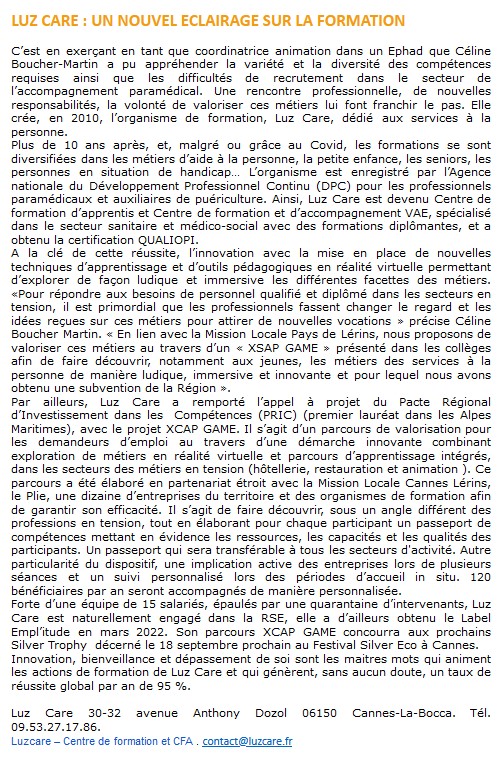 LUZ CARE : UN NOUVEL ECLAIRAGE SUR LA FORMATION

C'est en exerçant en tant que coordinatrice animation dans un Ephad que Céline Boucher-Martin a pu appréhender la variété et la diversité des compétences requises ainsi que les difficultés de recrutement dans le secteur de l'accompagnement paramédical. Une rencontre professionnelle, de nouvelles responsabilités, la volonté de valoriser ces métiers lui font franchir le pas. Elle crée, en 2010, l'organisme de formation, Luz Care, dédié aux services à la personne.
Plus de 10 ans après, et, malgré ou grâce au Covid, les formations se sont diversifiées dans les métiers d'aide à la personne, la petite enfance, les seniors, les personnes en situation de handicap… L'organisme est enregistré par l'Agence nationale du Développement Professionnel Continu (DPC) pour les professionnels paramédicaux et auxiliaires de puériculture. Ainsi, Luz Care est devenu Centre de formation d'apprentis et Centre de formation et d'accompagnement VAE, spécialisé dans le secteur sanitaire et médico-social avec des formations diplômantes, et a obtenu la certification QUALIOPI.
A la clé de cette réussite, l'innovation avec la mise en place de nouvelles techniques d'apprentissage et d'outils pédagogiques en réalité virtuelle permettant d'explorer de façon ludique et immersive les différentes facettes des métiers. «Pour répondre aux besoins de personnel qualifié et diplômé dans les secteurs en tension, il est primordial que les professionnels fassent changer le regard et les idées reçues sur ces métiers pour attirer de nouvelles vocations » précise Céline Boucher Martin. « En lien avec la Mission Locale Pays de Lérins, nous proposons de valoriser ces métiers au travers d'un « XSAP GAME » présenté dans les collèges afin de faire découvrir, notamment aux jeunes, les métiers des services à la personne de manière ludique, immersive et innovante et pour lequel nous avons obtenu une subvention de la Région ».
Par ailleurs, Luz Care a remporté l'appel à projet du Pacte Régional d'Investissement dans les Compétences (PRIC) (premier lauréat dans les Alpes Maritimes), avec le projet XCAP GAME. Il s'agit d'un parcours de valorisation pour les demandeurs d'emploi au travers d'une démarche innovante combinant exploration de métiers en réalité virtuelle et parcours d'apprentissage intégrés, dans les secteurs des métiers en tension (hôtellerie, restauration et animation ). Ce parcours a été élaboré en partenariat étroit avec la Mission Locale Cannes Lérins, le Plie, une dizaine d'entreprises du territoire et des organismes de formation afin de garantir son efficacité. Il s'agit de faire découvrir, sous un angle différent des professions en tension, tout en élaborant pour chaque participant un passeport de compétences mettant en évidence les ressources, les capacités et les qualités des participants. Un passeport qui sera transférable à tous les secteurs d'activité. Autre particularité du dispositif, une implication active des entreprises lors de plusieurs séances et un suivi personnalisé lors des périodes d'accueil in situ. 120 bénéficiaires par an seront accompagnés de manière personnalisée.
Forte d'une équipe de 15 salariés, épaulés par une quarantaine d'intervenants, Luz Care est naturellement engagé dans la RSE, elle a d'ailleurs obtenu le Label Empl'itude en mars 2022. Son parcours XCAP GAME concourra aux prochains Silver Trophy décerné le 18 septembre prochain au Festival Silver Eco à Cannes.
Innovation, bienveillance et dépassement de soi sont les maitres mots qui animent les actions de formation de Luz Care et qui génèrent, sans aucun doute, un taux de réussite global par an de 95 %.

Luz Care 30-32 avenue Anthony Dozol 06150 Cannes-La-Bocca. Tél. 09.53.27.17.86.
Luzcare – Centre de formation et CFA . contact@luzcare.fr